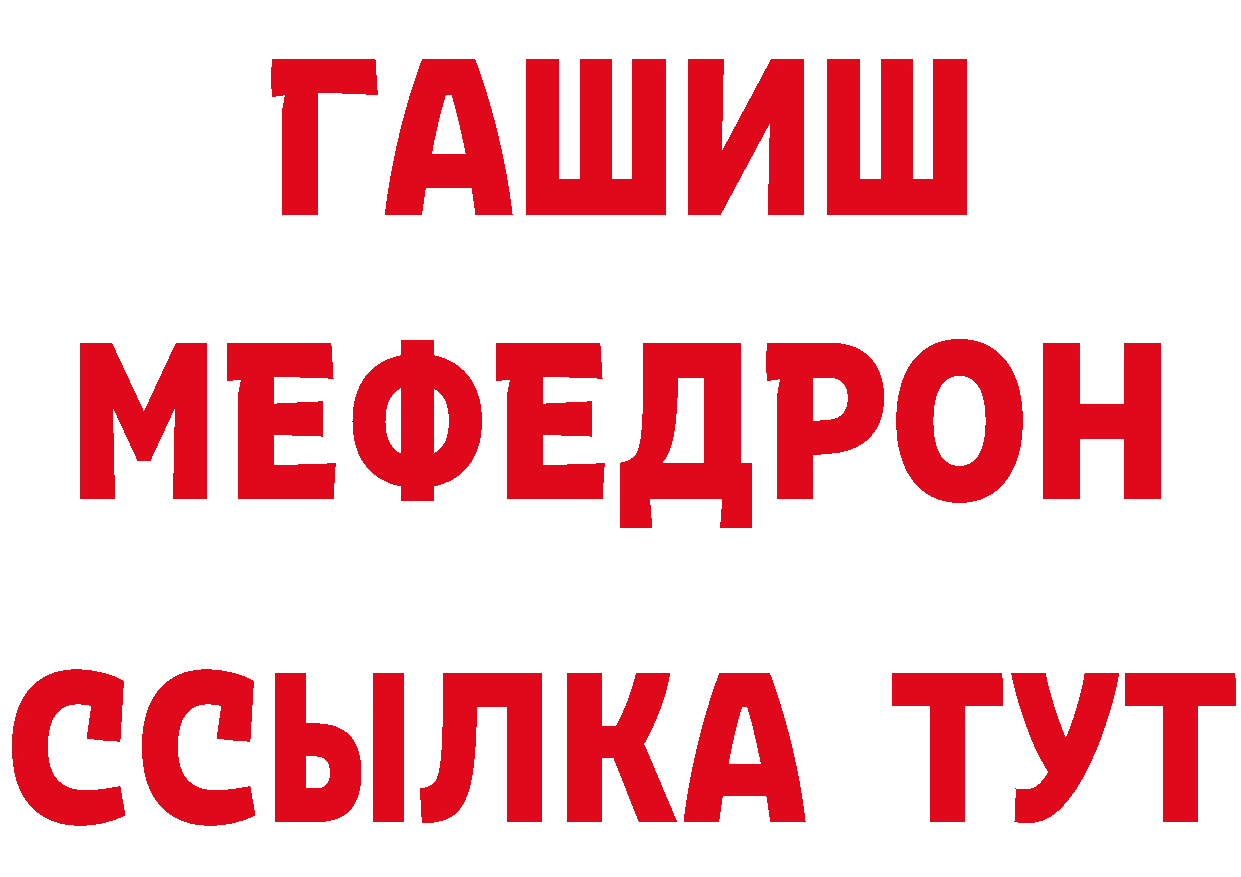 ГАШИШ
МЕФЕДРОН
ССЫЛКА ТУТ